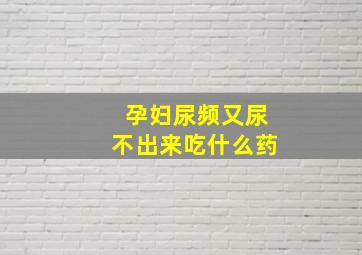 孕妇尿频又尿
不出来吃什么药